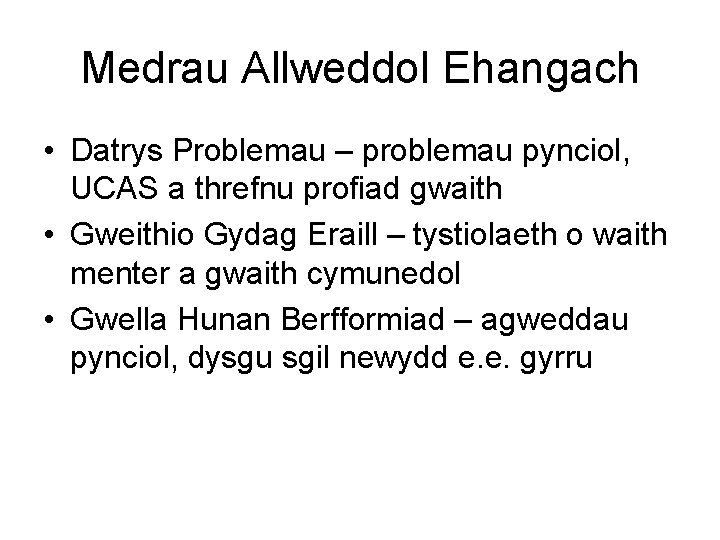 Medrau Allweddol Ehangach

• Datrys Problemau – problemau pynciol, UCAS a threfnu profiad gwaith
• Gweithio Gydag Eraill – tystiolaeth o waith menter a gwaith cymunedol
• Gwella Hunan Berfformiad – agweddau pynciol, dysgu sgil newydd e.e. gyrru